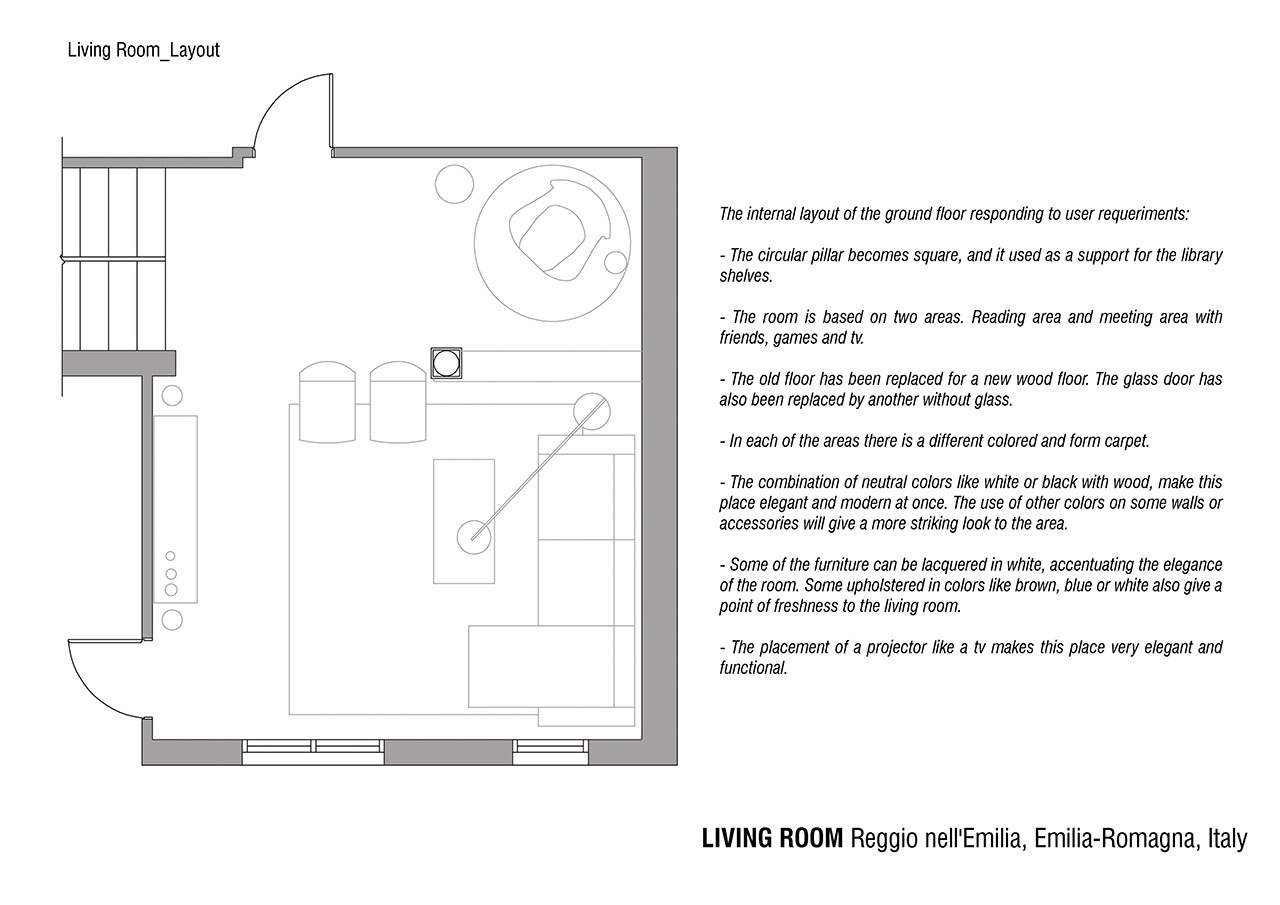 Living Room_Layout

The internal layout of the ground floor responding to user requeriments:

- The circular pillar becomes square, and it used as a support for the library shelves.

- The room is based on two areas. Reading area and meeting area with friends, games and tv.

- The old floor has been replaced for a new wood floor. The glass door has also been replaced by another without glass.

- In each of the areas there is a different colored and form carpet.

- The combination of neutral colors like white or black with wood, make this place elegant and modern at once. The use of other colors on some walls or accessories will give a more striking look to the area.

- Some of the furniture can be lacquered in white, accentuating the elegance of the room. Some upholstered in colors like brown, blue or white also give a point of freshness to the living room.

- The placement of a projector like a tv makes this place very elegant and functional.

LIVING ROOM Reggio nell'Emilia, Emilia-Romagna, Italy